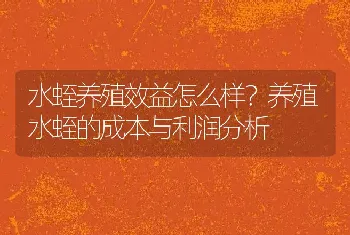 水蛭养殖效益怎么样？养殖水蛭的成本与利润分析